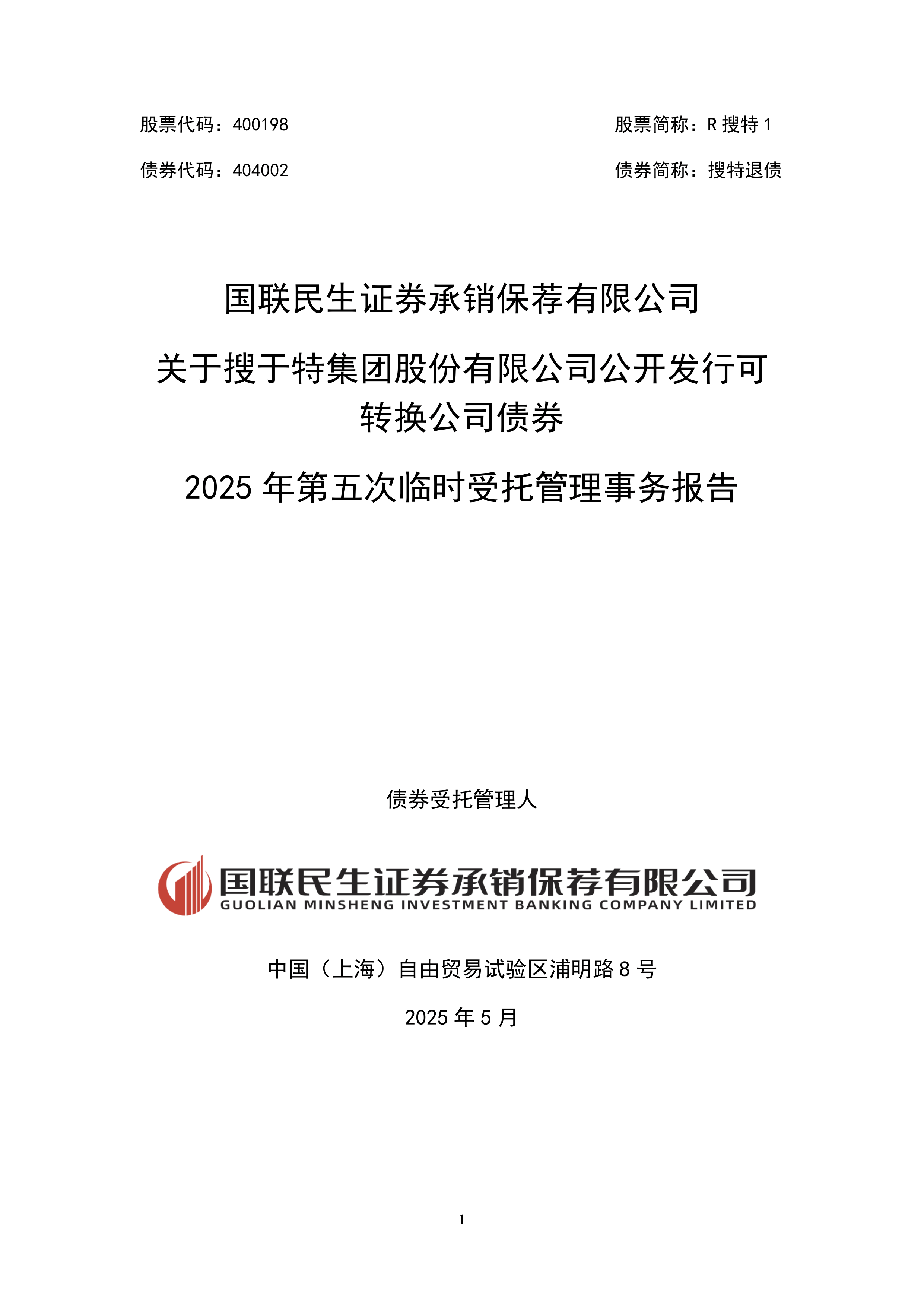 股票代码：400198　　股票简称：R 搜特 1

债券代码：404002　　债券简称：搜特退债

国联民生证券承销保荐有限公司

关于搜于特集团股份有限公司公开发行可转换公司债券

2025 年第五次临时受托管理事务报告

债券受托管理人

国联民生证券承销保荐有限公司
GUOLIAN MINSHENG INVESTMENT BANKING COMPANY LIMITED

中国（上海）自由贸易试验区浦明路 8 号

2025 年 5 月

1